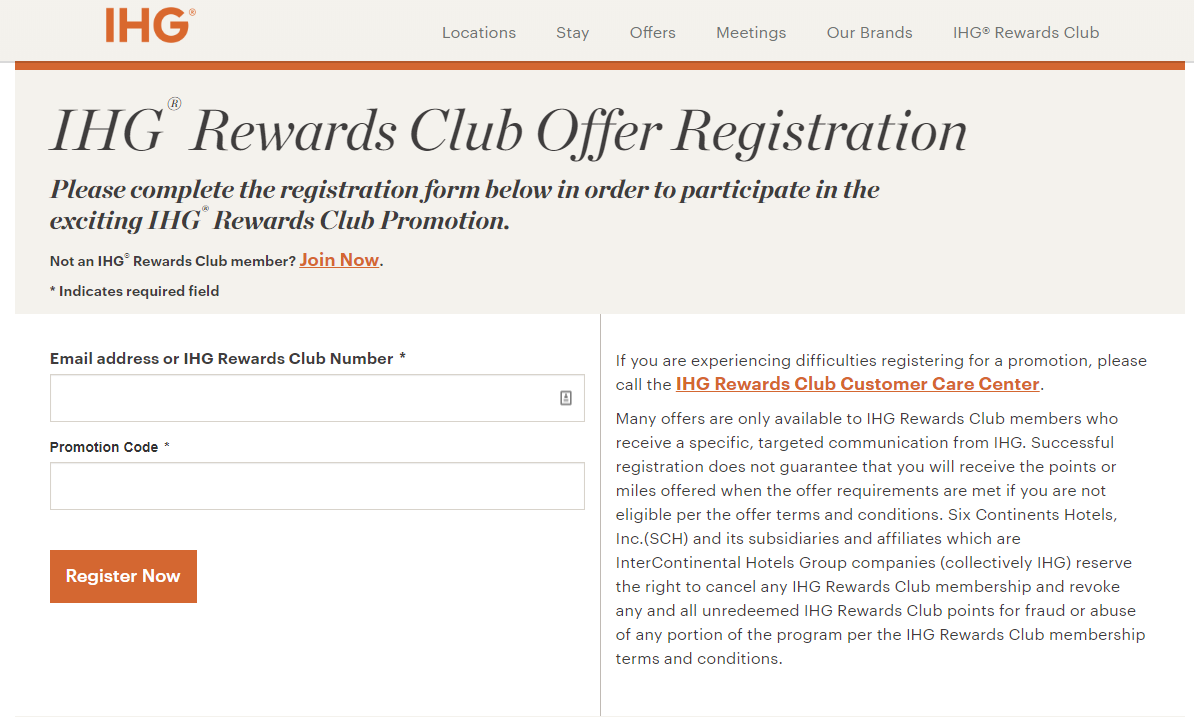 IHG®

Locations Stay Offers Meetings Our Brands IHG® Rewards Club

IHG® Rewards Club Offer Registration

Please complete the registration form below in order to participate in the exciting IHG® Rewards Club Promotion.

Not an IHG® Rewards Club member? Join Now.

* Indicates required field

Email address or IHG Rewards Club Number *

Promotion Code *

Register Now

If you are experiencing difficulties registering for a promotion, please call the IHG Rewards Club Customer Care Center.

Many offers are only available to IHG Rewards Club members who receive a specific, targeted communication from IHG. Successful registration does not guarantee that you will receive the points or miles offered when the offer requirements are met if you are not eligible per the offer terms and conditions. Six Continents Hotels, Inc.(SCH) and its subsidiaries and affiliates which are InterContinental Hotels Group companies (collectively IHG) reserve the right to cancel any IHG Rewards Club membership and revoke any and all unredeemed IHG Rewards Club points for fraud or abuse of any portion of the program per the IHG Rewards Club membership terms and conditions.